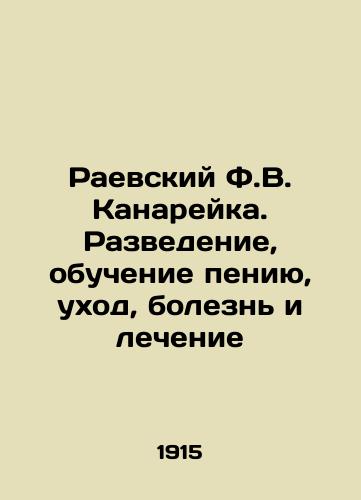 Раевский Ф.В. Канарейка. Разведение, обучение пению, уход, болезнь и лечение

1915